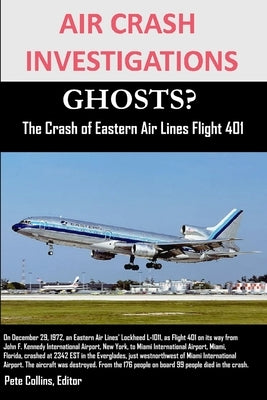 AIR CRASH INVESTIGATIONS

GHOSTS?

The Crash of Eastern Air Lines Flight 401

On December 29, 1972, an Eastern Air Lines' Lockheed L-1011, as Flight 401 on its way from John F. Kennedy International Airport, New York, to Miami International Airport, Miami, Florida, crashed at 2342 EST in the Everglades, just westnorthwest of Miami International Airport. The aircraft was destroyed. From the 176 people on board 99 people died in the crash.

Pete Collins, Editor